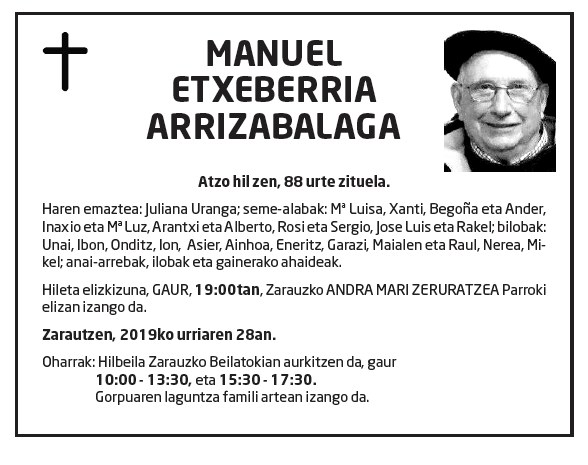 MANUEL ETXEBERRIA ARRIZABALAGA

Atzo hil zen, 88 urte zituela.

Haren emaztea: Juliana Uranga; seme-alabak: Mª Luisa, Xanti, Begoña eta Ander, Inaxio eta Mª Luz, Arantxi eta Alberto, Rosi eta Sergio, Jose Luis eta Rakel; bilobak: Unai, Ibon, Onditz, Ion, Asier, Ainhoa, Eneritz, Garazi, Maialen eta Raul, Nerea, Mikel; anai-arrebak, ilobak eta gainerako ahaideak.

Hileta elizkizuna, GAUR, 19:00tan, Zarauzko ANDRA MARI ZERURATZEA Parroki elizan izango da.

Zarautzen, 2019ko urriaren 28an.

Oharrak: Hilbeila Zarauzko Beilatokian aurkitzen da, gaur 10:00 - 13:30, eta 15:30 - 17:30. Gorpuaren laguntza famili artean izango da.